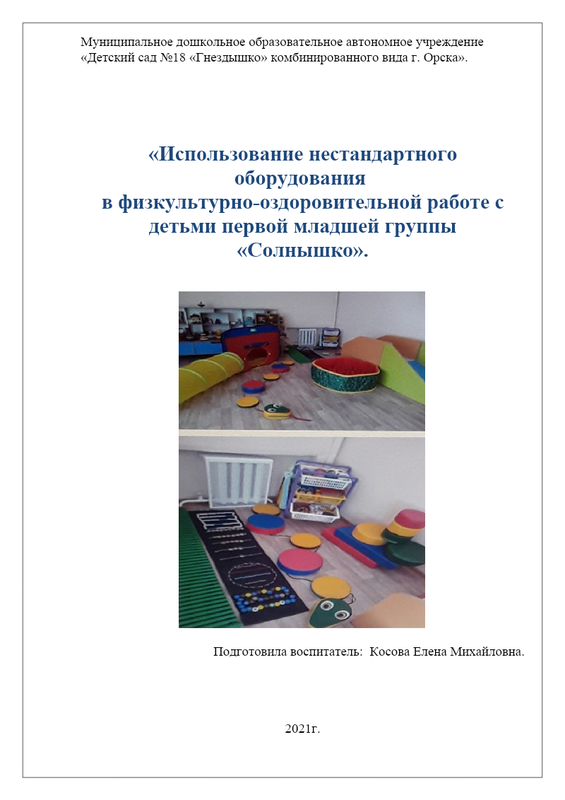 Муниципальное дошкольное образовательное автономное учреждение «Детский сад №18 «Гнездышко» комбинированного вида г. Орска».

«Использование нестандартного оборудования в физкультурно-оздоровительной работе с детьми первой младшей группы «Солнышко».

Подготовила воспитатель: Косова Елена Михайловна.

2021г.